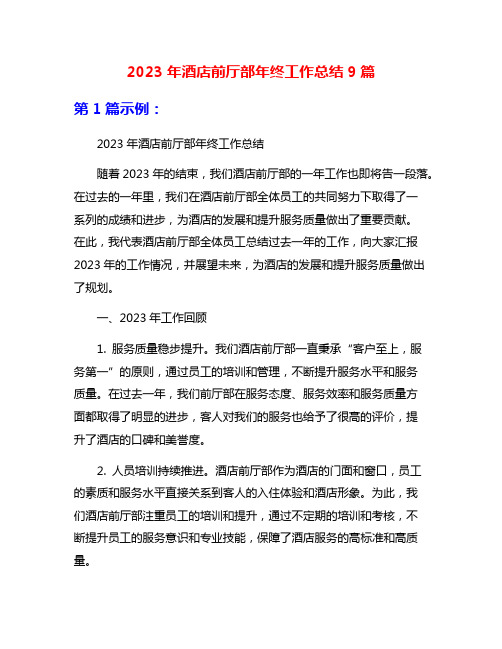 2023 年酒店前厅部年终工作总结 9 篇

第 1 篇示例：

2023 年酒店前厅部年终工作总结

随着 2023 年的结束，我们酒店前厅部的一年工作也即将告一段落。在过去的一年里，我们在酒店前厅部全体员工的共同努力下取得了一系列的成绩和进步，为酒店的发展和提升服务质量做出了重要贡献。在此，我代表酒店前厅部全体员工总结过去一年的工作，向大家汇报 2023 年的工作情况，并展望未来，为酒店的发展和提升服务质量做出了规划。

一、2023 年工作回顾

1. 服务质量稳步提升。我们酒店前厅部一直秉承“客户至上，服务第一”的原则，通过员工的培训和管理，不断提升服务水平和服务质量。在过去一年，我们前厅部在服务态度、服务效率和服务质量方面都取得了明显的进步，客人对我们的服务也给予了很高的评价，提升了酒店的口碑和美誉度。

2. 人员培训持续推进。酒店前厅部作为酒店的门面和窗口，员工的素质和服务水平直接关系到客人的入住体验和酒店形象。为此，我们酒店前厅部注重员工的培训和提升，通过不定期的培训和考核，不断提升员工的服务意识和专业技能，保障了酒店服务的高标准和高质量。